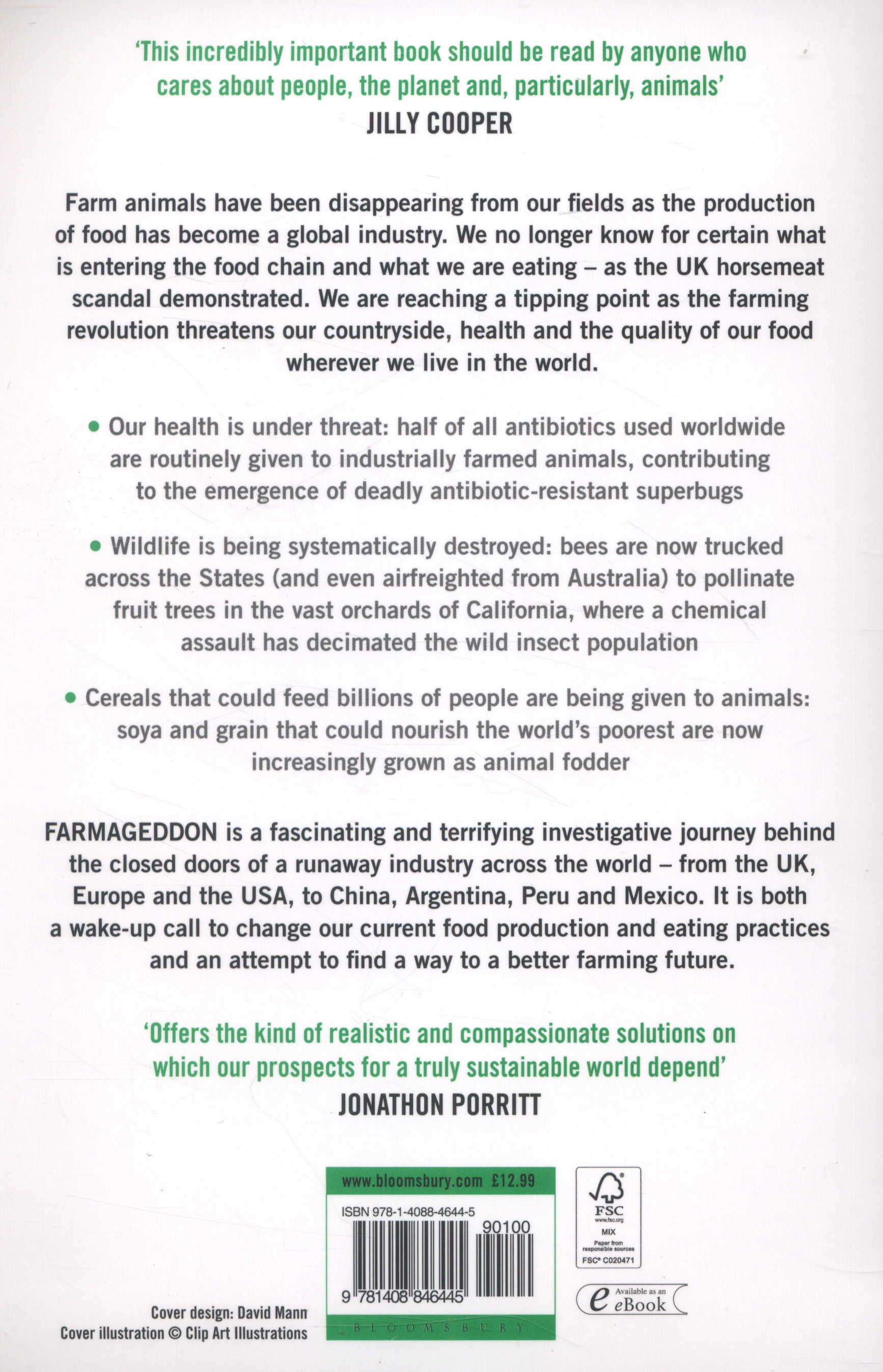 'This incredibly important book should be read by anyone who cares about people, the planet and, particularly, animals'
JILLY COOPER

Farm animals have been disappearing from our fields as the production of food has become a global industry. We no longer know for certain what is entering the food chain and what we are eating – as the UK horsemeat scandal demonstrated. We are reaching a tipping point as the farming revolution threatens our countryside, health and the quality of our food wherever we live in the world.

• Our health is under threat: half of all antibiotics used worldwide are routinely given to industrially farmed animals, contributing to the emergence of deadly antibiotic-resistant superbugs

• Wildlife is being systematically destroyed: bees are now trucked across the States (and even airfreighted from Australia) to pollinate fruit trees in the vast orchards of California, where a chemical assault has decimated the wild insect population

• Cereals that could feed billions of people are being given to animals: soya and grain that could nourish the world's poorest are now increasingly grown as animal fodder

FARMAGEDDON is a fascinating and terrifying investigative journey behind the closed doors of a runaway industry across the world – from the UK, Europe and the USA, to China, Argentina, Peru and Mexico. It is both a wake-up call to change our current food production and eating practices and an attempt to find a way to a better farming future.

'Offers the kind of realistic and compassionate solutions on which our prospects for a truly sustainable world depend'
JONATHON PORRITT

www.bloomsbury.com £12.99
ISBN 978-1-4088-4644-5
90100
9 781408 846445
BLOOMSBURY

FSC
www.fsc.org
MIX
Paper from responsible sources
FSC® C020471

Available as an eBook

Cover design: David Mann
Cover illustration © Clip Art Illustrations